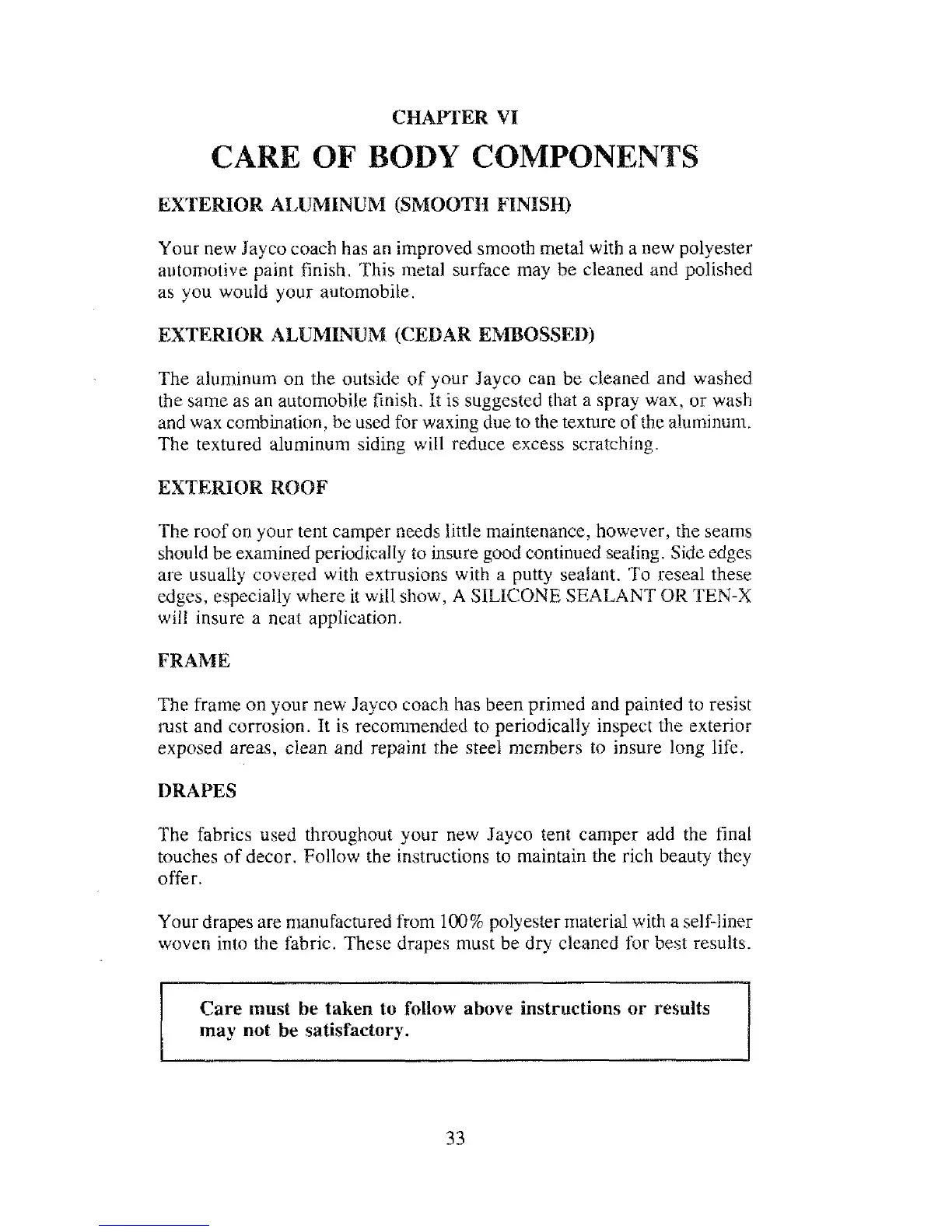 CHAPTER VI

CARE OF BODY COMPONENTS

EXTERIOR ALUMINUM (SMOOTH FINISH)

Your new Jayco coach has an improved smooth metal with a new polyester automotive paint finish. This metal surface may be cleaned and polished as you would your automobile.

EXTERIOR ALUMINUM (CEDAR EMBOSSED)

The aluminum on the outside of your Jayco can be cleaned and washed the same as an automobile finish. It is suggested that a spray wax, or wash and wax combination, be used for waxing due to the texture of the aluminum. The textured aluminum siding will reduce excess scratching.

EXTERIOR ROOF

The roof on your tent camper needs little maintenance, however, the seams should be examined periodically to insure good continued sealing. Side edges are usually covered with extrusions with a putty sealant. To reseal these edges, especially where it will show, A SILICONE SEALANT OR TEN-X will insure a neat application.

FRAME

The frame on your new Jayco coach has been primed and painted to resist rust and corrosion. It is recommended to periodically inspect the exterior exposed areas, clean and repaint the steel members to insure long life.

DRAPES

The fabrics used throughout your new Jayco tent camper add the final touches of decor. Follow the instructions to maintain the rich beauty they offer.

Your drapes are manufactured from 100% polyester material with a self-liner woven into the fabric. These drapes must be dry cleaned for best results.

Care must be taken to follow above instructions or results may not be satisfactory.

33